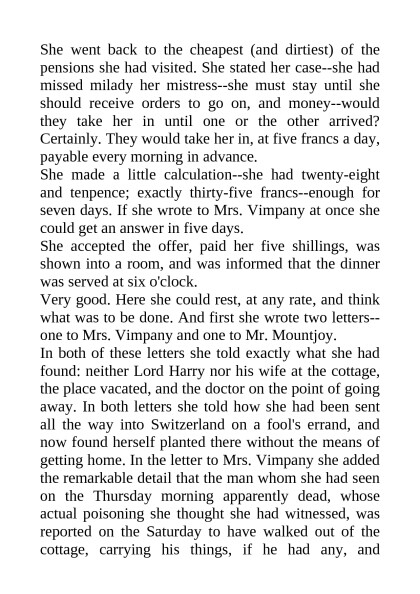 She went back to the cheapest (and dirtiest) of the pensions she had visited. She stated her case--she had missed milady her mistress--she must stay until she should receive orders to go on, and money--would they take her in until one or the other arrived? Certainly. They would take her in, at five francs a day, payable every morning in advance.
She made a little calculation--she had twenty-eight and tenpence; exactly thirty-five francs--enough for seven days. If she wrote to Mrs. Vimpany at once she could get an answer in five days.
She accepted the offer, paid her five shillings, was shown into a room, and was informed that the dinner was served at six o'clock.
Very good. Here she could rest, at any rate, and think what was to be done. And first she wrote two letters--one to Mrs. Vimpany and one to Mr. Mountjoy.
In both of these letters she told exactly what she had found: neither Lord Harry nor his wife at the cottage, the place vacated, and the doctor on the point of going away. In both letters she told how she had been sent all the way into Switzerland on a fool's errand, and now found herself planted there without the means of getting home. In the letter to Mrs. Vimpany she added the remarkable detail that the man whom she had seen on the Thursday morning apparently dead, whose actual poisoning she thought she had witnessed, was reported on the Saturday to have walked out of the cottage, carrying his things, if he had any, and